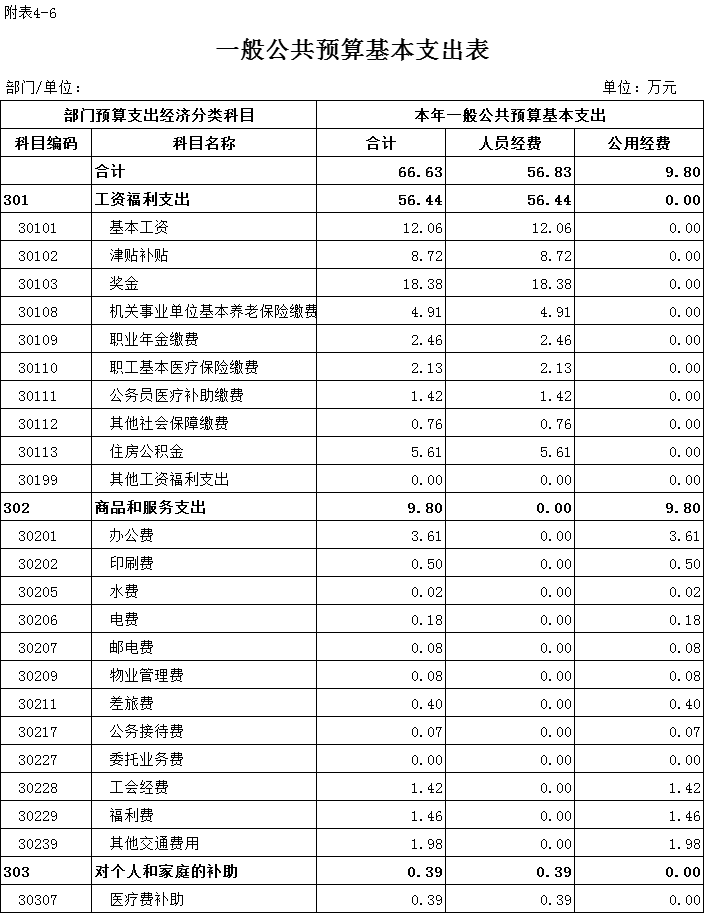 附表4-6

一般公共预算基本支出表

部门/单位：

单位：万元

| 部门预算支出经济分类科目 | | 本年一般公共预算基本支出 | | |
|---|---|---|---|---|
| 科目编码 | 科目名称 | 合计 | 人员经费 | 公用经费 |
| | 合计 | 66.63 | 56.83 | 9.80 |
| 301 | 工资福利支出 | 56.44 | 56.44 | 0.00 |
| 30101 | 基本工资 | 12.06 | 12.06 | 0.00 |
| 30102 | 津贴补贴 | 8.72 | 8.72 | 0.00 |
| 30103 | 奖金 | 18.38 | 18.38 | 0.00 |
| 30108 | 机关事业单位基本养老保险缴费 | 4.91 | 4.91 | 0.00 |
| 30109 | 职业年金缴费 | 2.46 | 2.46 | 0.00 |
| 30110 | 职工基本医疗保险缴费 | 2.13 | 2.13 | 0.00 |
| 30111 | 公务员医疗补助缴费 | 1.42 | 1.42 | 0.00 |
| 30112 | 其他社会保障缴费 | 0.76 | 0.76 | 0.00 |
| 30113 | 住房公积金 | 5.61 | 5.61 | 0.00 |
| 30199 | 其他工资福利支出 | 0.00 | 0.00 | 0.00 |
| 302 | 商品和服务支出 | 9.80 | 0.00 | 9.80 |
| 30201 | 办公费 | 3.61 | 0.00 | 3.61 |
| 30202 | 印刷费 | 0.50 | 0.00 | 0.50 |
| 30205 | 水费 | 0.02 | 0.00 | 0.02 |
| 30206 | 电费 | 0.18 | 0.00 | 0.18 |
| 30207 | 邮电费 | 0.08 | 0.00 | 0.08 |
| 30209 | 物业管理费 | 0.08 | 0.00 | 0.08 |
| 30211 | 差旅费 | 0.40 | 0.00 | 0.40 |
| 30217 | 公务接待费 | 0.07 | 0.00 | 0.07 |
| 30227 | 委托业务费 | 0.00 | 0.00 | 0.00 |
| 30228 | 工会经费 | 1.42 | 0.00 | 1.42 |
| 30229 | 福利费 | 1.46 | 0.00 | 1.46 |
| 30239 | 其他交通费用 | 1.98 | 0.00 | 1.98 |
| 303 | 对个人和家庭的补助 | 0.39 | 0.39 | 0.00 |
| 30307 | 医疗费补助 | 0.39 | 0.39 | 0.00 |